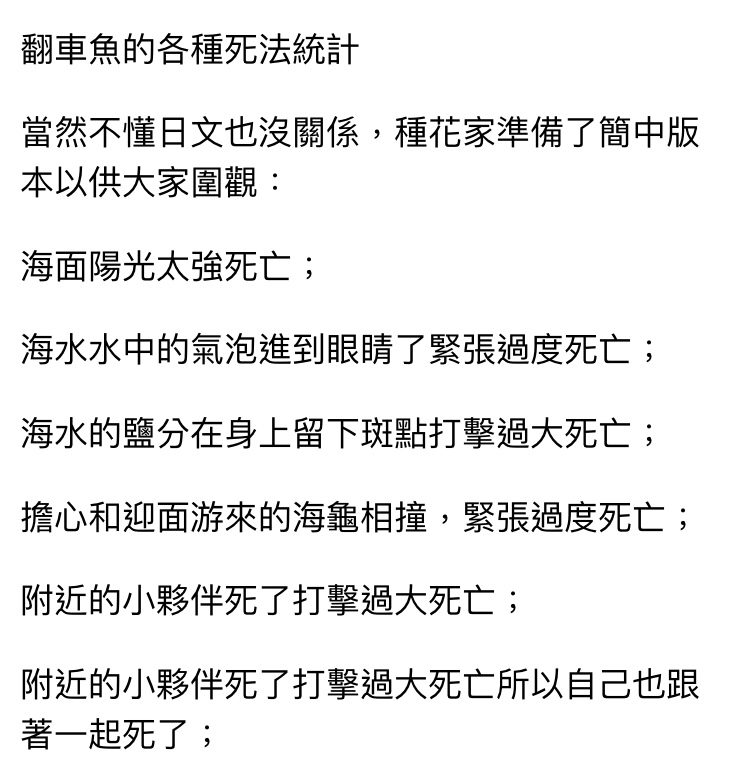 翻車魚的各種死法統計

當然不懂日文也沒關係，種花家準備了簡中版本以供大家圍觀：

海面陽光太強死亡；

海水水中的氣泡進到眼睛了緊張過度死亡；

海水的鹽分在身上留下斑點打擊過大死亡；

擔心和迎面游來的海龜相撞，緊張過度死亡；

附近的小夥伴死了打擊過大死亡；

附近的小夥伴死了打擊過大死亡所以自己也跟著一起死了；